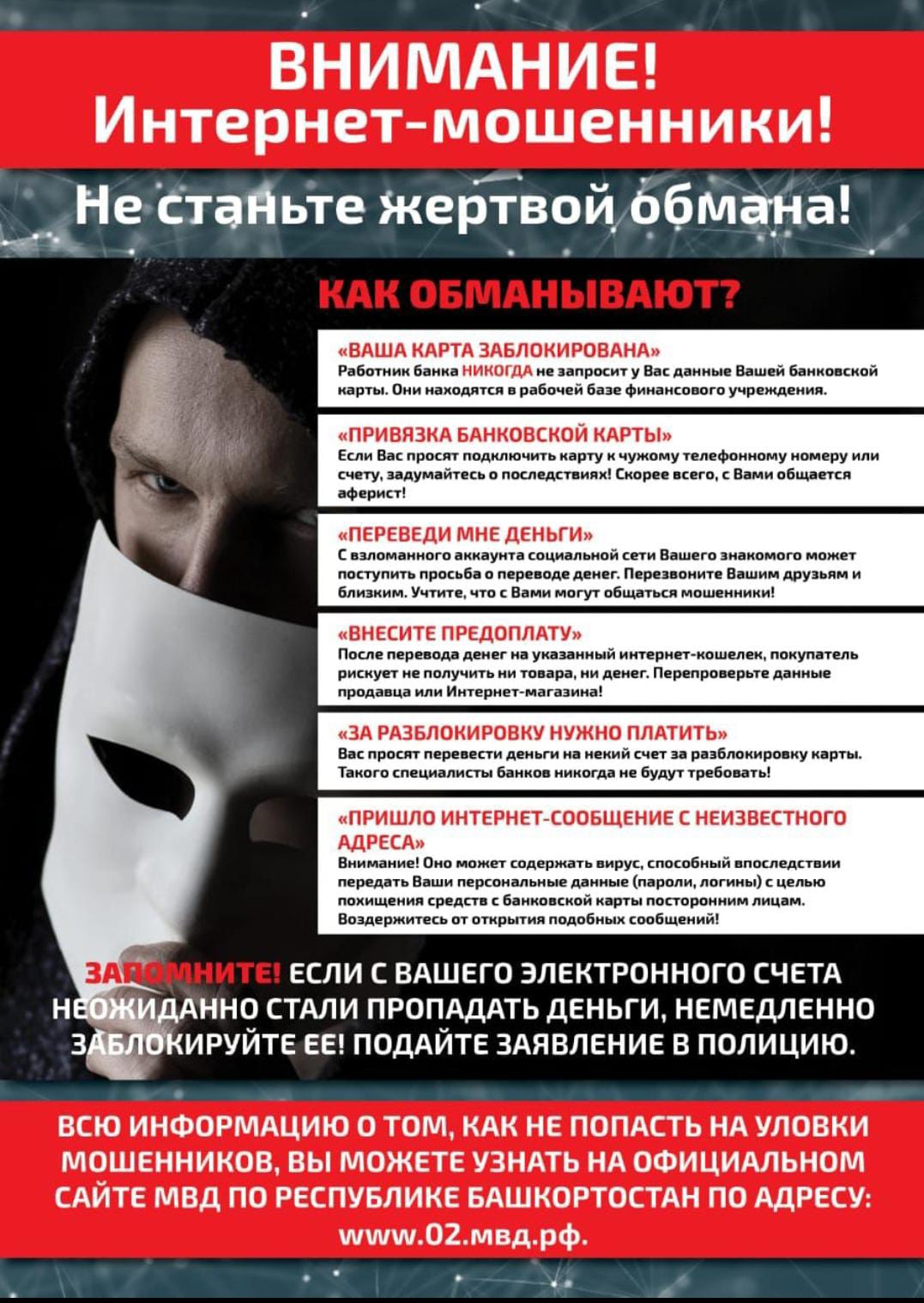 ВНИМАНИЕ!
Интернет-мошенники!

Не станьте жертвой обмана!

КАК ОБМАНЫВАЮТ?

«ВАША КАРТА ЗАБЛОКИРОВАНА»
Работник банка НИКОГДА не запросит у Вас данные Вашей банковской карты. Они находятся в рабочей базе финансового учреждения.

«ПРИВЯЗКА БАНКОВСКОЙ КАРТЫ»
Если Вас просят подключить карту к чужому телефонному номеру или счету, задумайтесь о последствиях! Скорее всего, с Вами общается аферист!

«ПЕРЕВЕДИ МНЕ ДЕНЬГИ»
С взломанного аккаунта социальной сети Вашего знакомого может поступить просьба о переводе денег. Перезвоните Вашим друзьям и близким. Учтите, что с Вами могут общаться мошенники!

«ВНЕСИТЕ ПРЕДОПЛАТУ»
После перевода денег на указанный интернет-кошелек, покупатель рискует не получить ни товара, ни денег. Перепроверьте данные продавца или Интернет-магазина!

«ЗА РАЗБЛОКИРОВКУ НУЖНО ПЛАТИТЬ»
Вас просят перевести деньги на некий счет за разблокировку карты. Такого специалисты банков никогда не будут требовать!

«ПРИШЛО ИНТЕРНЕТ-СООБЩЕНИЕ С НЕИЗВЕСТНОГО АДРЕСА»
Внимание! Оно может содержать вирус, способный впоследствии передать Ваши персональные данные (пароли, логины) с целью похищения средств с банковской карты посторонним лицам. Воздержитесь от открытия подобных сообщений!

ЗАПОМНИТЕ! ЕСЛИ С ВАШЕГО ЭЛЕКТРОННОГО СЧЕТА НЕОЖИДАННО СТАЛИ ПРОПАДАТЬ ДЕНЬГИ, НЕМЕДЛЕННО ЗАБЛОКИРУЙТЕ ЕЕ! ПОДАЙТЕ ЗАЯВЛЕНИЕ В ПОЛИЦИЮ.

ВСЮ ИНФОРМАЦИЮ О ТОМ, КАК НЕ ПОПАСТЬ НА УЛОВКИ МОШЕННИКОВ, ВЫ МОЖЕТЕ УЗНАТЬ НА ОФИЦИАЛЬНОМ САЙТЕ МВД ПО РЕСПУБЛИКЕ БАШКОРТОСТАН ПО АДРЕСУ:
www.02.мвд.рф.